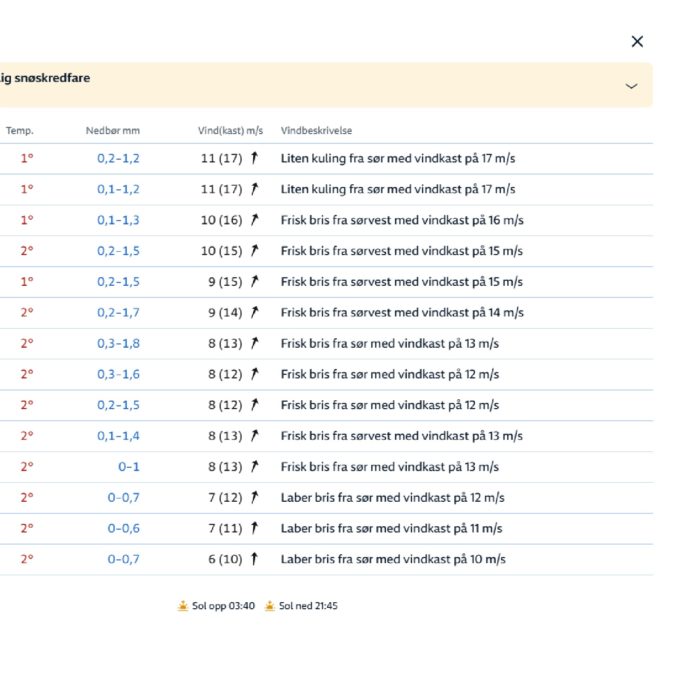 ×

ig snøskredfare

| Temp. | Nedbør mm | Vind(kast) m/s | Vindbeskrivelse |
|---|---|---|---|
| 1° | 0,2–1,2 | 11 (17) | Liten kuling fra sør med vindkast på 17 m/s |
| 1° | 0,1–1,2 | 11 (17) | Liten kuling fra sør med vindkast på 17 m/s |
| 1° | 0,1–1,3 | 10 (16) | Frisk bris fra sørvest med vindkast på 16 m/s |
| 2° | 0,2–1,5 | 10 (15) | Frisk bris fra sørvest med vindkast på 15 m/s |
| 1° | 0,2–1,5 | 9 (15) | Frisk bris fra sørvest med vindkast på 15 m/s |
| 2° | 0,2–1,7 | 9 (14) | Frisk bris fra sørvest med vindkast på 14 m/s |
| 2° | 0,3–1,8 | 8 (13) | Frisk bris fra sør med vindkast på 13 m/s |
| 2° | 0,3–1,6 | 8 (12) | Frisk bris fra sør med vindkast på 12 m/s |
| 2° | 0,2–1,5 | 8 (12) | Frisk bris fra sør med vindkast på 12 m/s |
| 2° | 0,1–1,4 | 8 (13) | Frisk bris fra sørvest med vindkast på 13 m/s |
| 2° | 0–1 | 8 (13) | Frisk bris fra sør med vindkast på 13 m/s |
| 2° | 0–0,7 | 7 (12) | Laber bris fra sør med vindkast på 12 m/s |
| 2° | 0–0,6 | 7 (11) | Laber bris fra sør med vindkast på 11 m/s |
| 2° | 0–0,7 | 6 (10) | Laber bris fra sør med vindkast på 10 m/s |

Sol opp 03:40 Sol ned 21:45